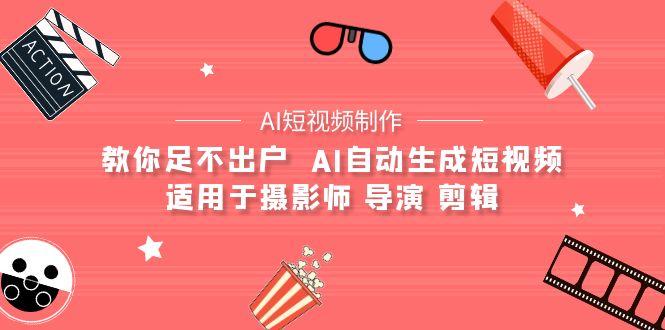 ACTION

AI短视频制作

教你足不出户 AI自动生成短视频
适用于摄影师 导演 剪辑